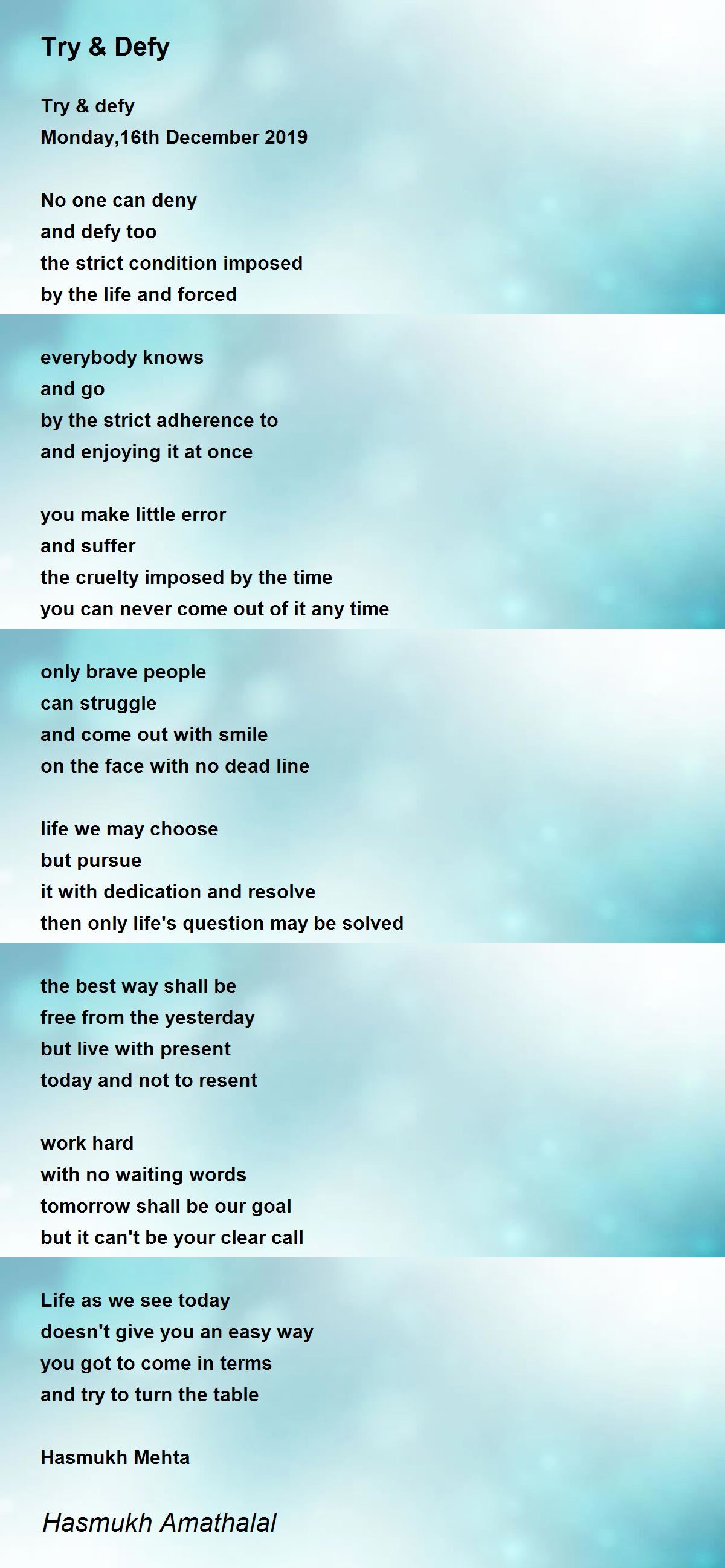 Try & Defy

Try & defy
Monday,16th December 2019

No one can deny
and defy too
the strict condition imposed
by the life and forced

everybody knows
and go
by the strict adherence to
and enjoying it at once

you make little error
and suffer
the cruelty imposed by the time
you can never come out of it any time

only brave people
can struggle
and come out with smile
on the face with no dead line

life we may choose
but pursue
it with dedication and resolve
then only life's question may be solved

the best way shall be
free from the yesterday
but live with present
today and not to resent

work hard
with no waiting words
tomorrow shall be our goal
but it can't be your clear call

Life as we see today
doesn't give you an easy way
you got to come in terms
and try to turn the table

Hasmukh Mehta

Hasmukh Amathalal